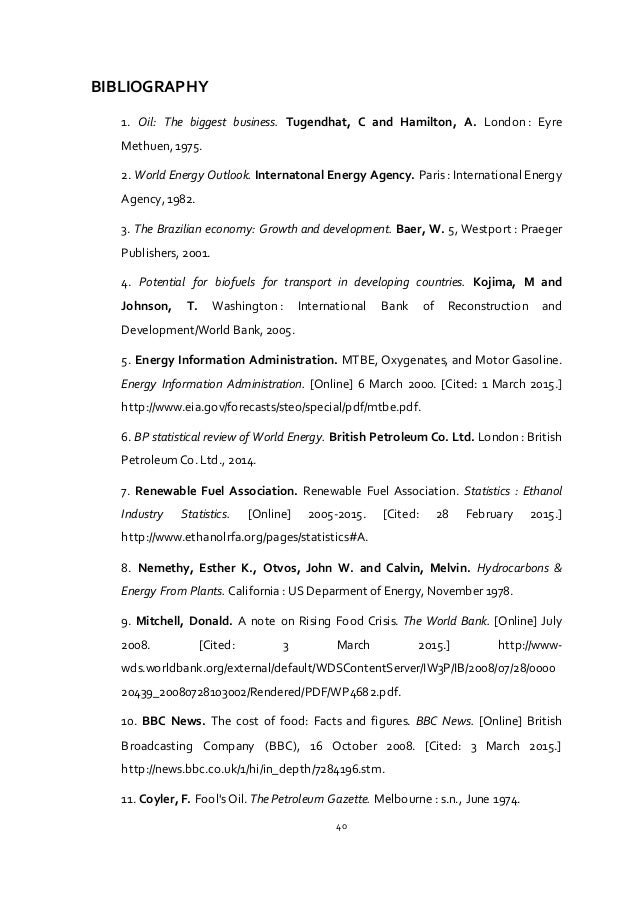 BIBLIOGRAPHY

1. Oil: The biggest business. Tugendhat, C and Hamilton, A. London : Eyre Methuen, 1975.

2. World Energy Outlook. Internatonal Energy Agency. Paris : International Energy Agency, 1982.

3. The Brazilian economy: Growth and development. Baer, W. 5, Westport : Praeger Publishers, 2001.

4. Potential for biofuels for transport in developing countries. Kojima, M and Johnson, T. Washington : International Bank of Reconstruction and Development/World Bank, 2005.

5. Energy Information Administration. MTBE, Oxygenates, and Motor Gasoline. Energy Information Administration. [Online] 6 March 2000. [Cited: 1 March 2015.] http://www.eia.gov/forecasts/steo/special/pdf/mtbe.pdf.

6. BP statistical review of World Energy. British Petroleum Co. Ltd. London : British Petroleum Co. Ltd., 2014.

7. Renewable Fuel Association. Renewable Fuel Association. Statistics : Ethanol Industry Statistics. [Online] 2005-2015. [Cited: 28 February 2015.] http://www.ethanolrfa.org/pages/statistics#A.

8. Nemethy, Esther K., Otvos, John W. and Calvin, Melvin. Hydrocarbons & Energy From Plants. California : US Deparment of Energy, November 1978.

9. Mitchell, Donald. A note on Rising Food Crisis. The World Bank. [Online] July 2008. [Cited: 3 March 2015.] http://www-wds.worldbank.org/external/default/WDSContentServer/IW3P/IB/2008/07/28/000020439_20080728103002/Rendered/PDF/WP4682.pdf.

10. BBC News. The cost of food: Facts and figures. BBC News. [Online] British Broadcasting Company (BBC), 16 October 2008. [Cited: 3 March 2015.] http://news.bbc.co.uk/1/hi/in_depth/7284196.stm.

11. Coyler, F. Fool's Oil. The Petroleum Gazette. Melbourne : s.n., June 1974.

40